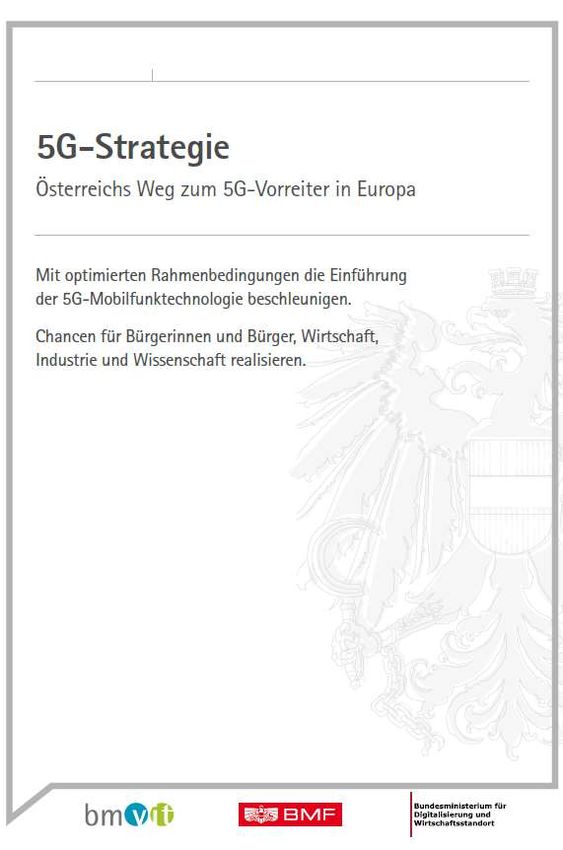 5G-Strategie

Österreichs Weg zum 5G-Vorreiter in Europa

Mit optimierten Rahmenbedingungen die Einführung der 5G-Mobilfunktechnologie beschleunigen.

Chancen für Bürgerinnen und Bürger, Wirtschaft, Industrie und Wissenschaft realisieren.

bmvit

BMF

Bundesministerium für
Digitalisierung und
Wirtschaftsstandort